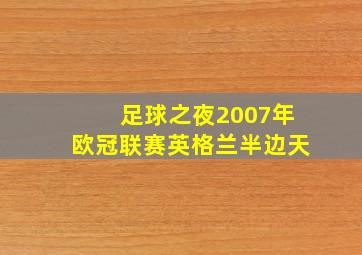 足球之夜2007年
欧冠联赛英格兰半边天